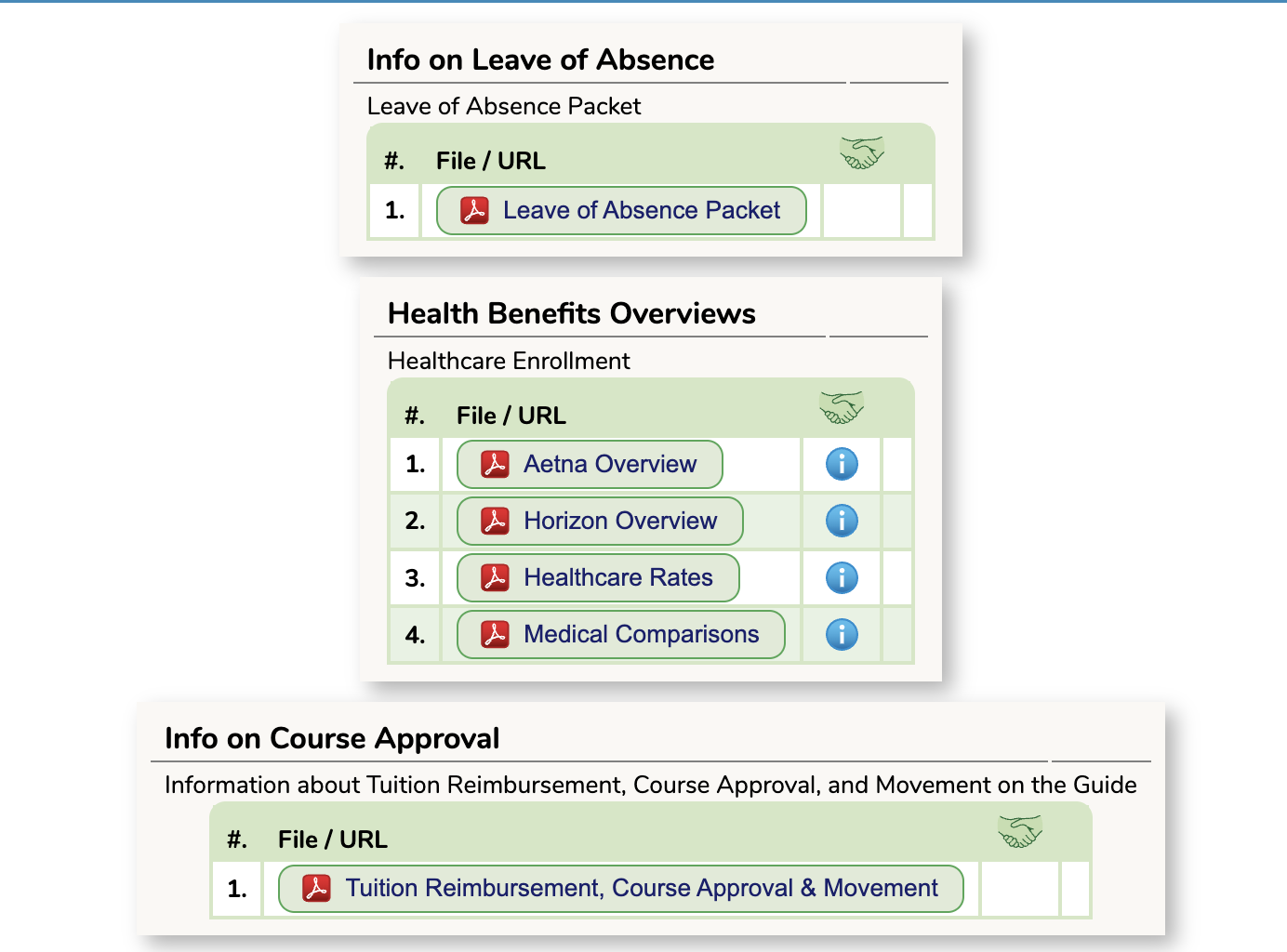 Info on Leave of Absence

Leave of Absence Packet

| #. | File / URL | | |
|---|---|---|---|
| 1. | Leave of Absence Packet | | |

Health Benefits Overviews

Healthcare Enrollment

| #. | File / URL | | |
|---|---|---|---|
| 1. | Aetna Overview | | |
| 2. | Horizon Overview | | |
| 3. | Healthcare Rates | | |
| 4. | Medical Comparisons | | |

Info on Course Approval

Information about Tuition Reimbursement, Course Approval, and Movement on the Guide

| #. | File / URL | | |
|---|---|---|---|
| 1. | Tuition Reimbursement, Course Approval & Movement | | |